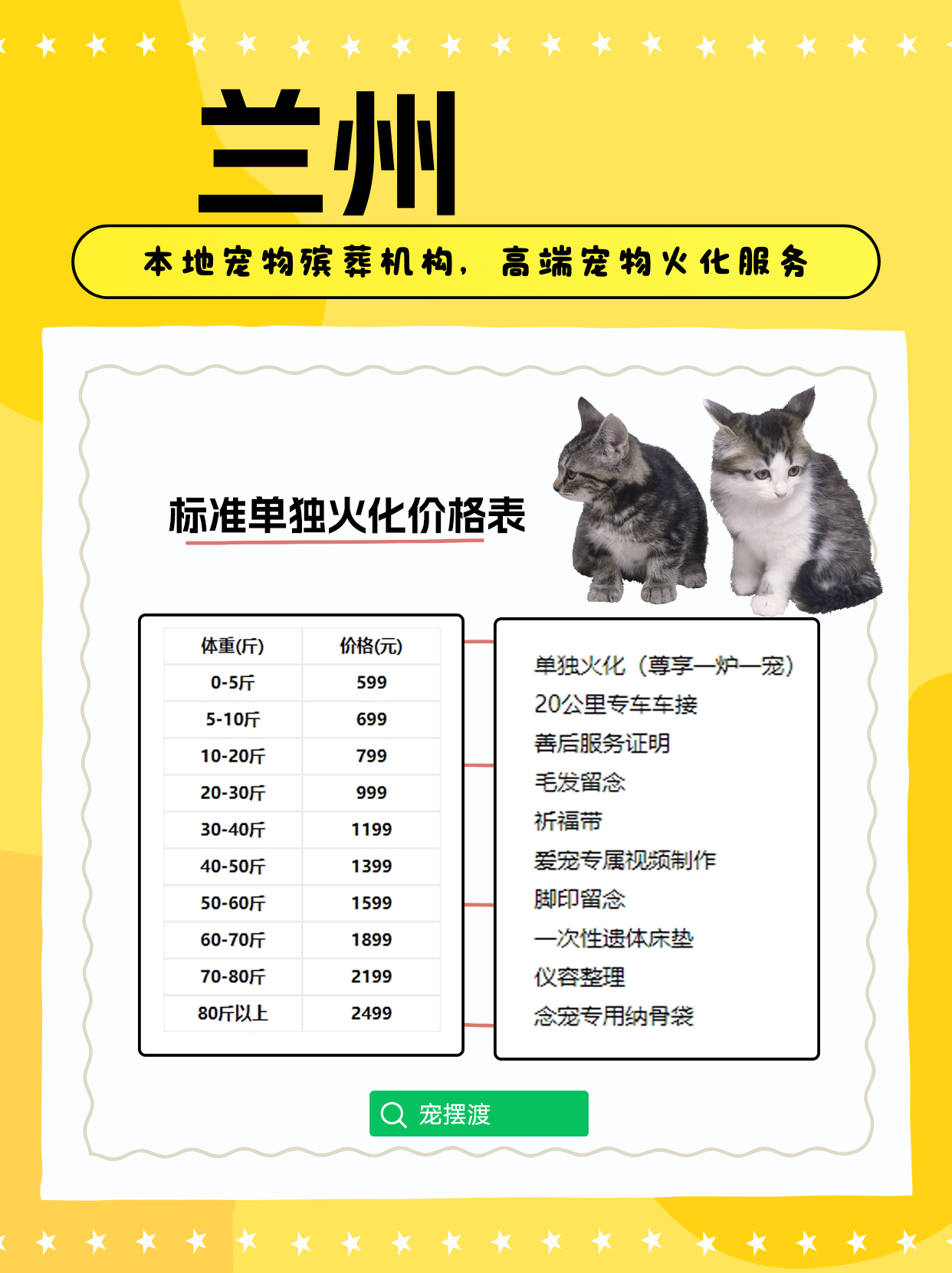 兰州

本地宠物殡葬机构，高端宠物火化服务

标准单独火化价格表

| 体重(斤) | 价格(元) |
|---|---|
| 0-5斤 | 599 |
| 5-10斤 | 699 |
| 10-20斤 | 799 |
| 20-30斤 | 999 |
| 30-40斤 | 1199 |
| 40-50斤 | 1399 |
| 50-60斤 | 1599 |
| 60-70斤 | 1899 |
| 70-80斤 | 2199 |
| 80斤以上 | 2499 |

单独火化（尊享一炉一宠）
20公里专车车接
善后服务证明
毛发留念
祈福带
爱宠专属视频制作
脚印留念
一次性遗体床垫
仪容整理
念宠专用纳骨袋

宠摆渡